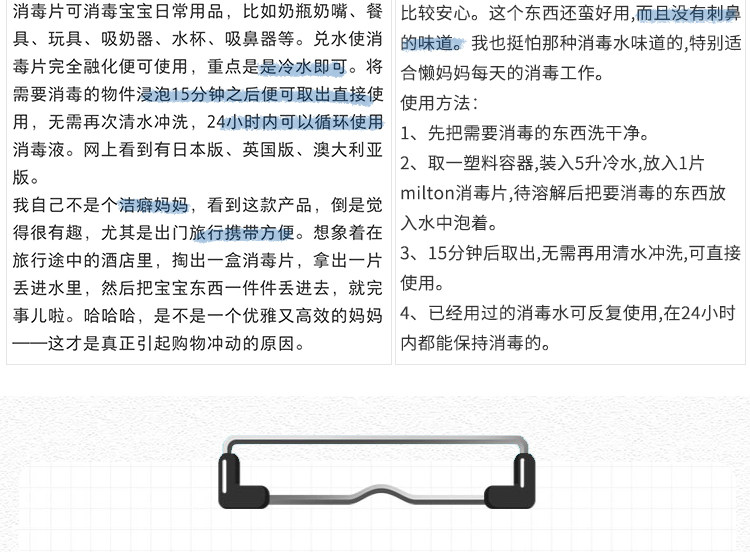 消毒片可消毒宝宝日常用品，比如奶瓶奶嘴、餐具、玩具、吸奶器、水杯、吸鼻器等。兑水使消毒片完全融化便可使用，重点是是冷水即可。将需要消毒的物件浸泡15分钟之后便可取出直接使用，无需再次清水冲洗，24小时内可以循环使用消毒液。网上看到有日本版、英国版、澳大利亚版。

我自己不是个洁癖妈妈，看到这款产品，倒是觉得很有趣，尤其是出门旅行携带方便。想象着在旅行途中的酒店里，掏出一盒消毒片，拿出一片丢进水里，然后把宝宝东西一件件丢进去，就完事儿啦。哈哈哈，是不是一个优雅又高效的妈妈——这才是真正引起购物冲动的原因。

比较安心。这个东西还蛮好用,而且没有刺鼻的味道。我也挺怕那种消毒水味道的,特别适合懒妈妈每天的消毒工作。

使用方法：

1、先把需要消毒的东西洗干净。

2、取一塑料容器,装入5升冷水,放入1片milton消毒片,待溶解后把要消毒的东西放入水中泡着。

3、15分钟后取出,无需再用清水冲洗,可直接使用。

4、已经用过的消毒水可反复使用,在24小时内都能保持消毒的。